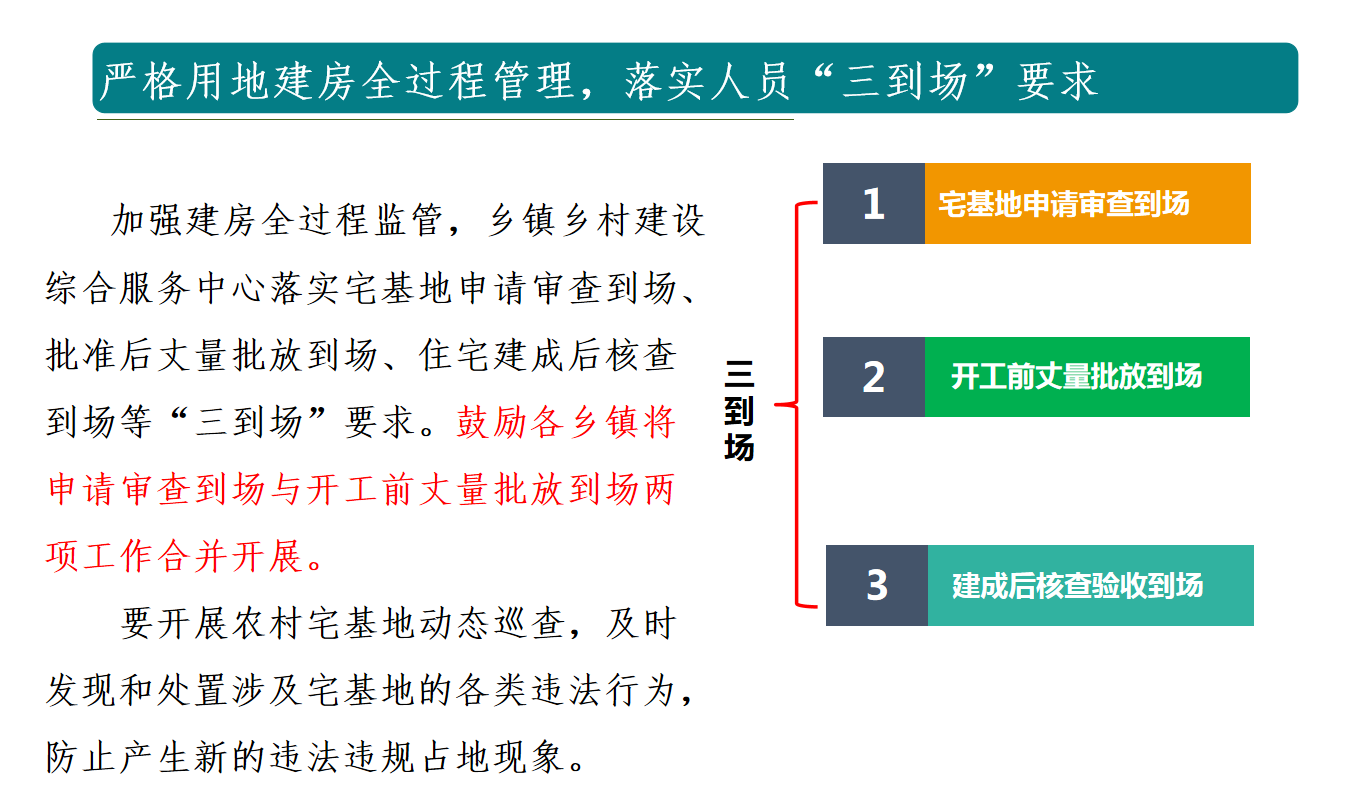 严格用地建房全过程管理，落实人员“三到场”要求

加强建房全过程监管，乡镇乡村建设综合服务中心落实宅基地申请审查到场、批准后丈量批放到场、住宅建成后核查到场等“三到场”要求。鼓励各乡镇将申请审查到场与开工前丈量批放到场两项工作合并开展。

要开展农村宅基地动态巡查，及时发现和处置涉及宅基地的各类违法行为，防止产生新的违法违规占地现象。

三到场

1 宅基地申请审查到场

2 开工前丈量批放到场

3 建成后核查验收到场